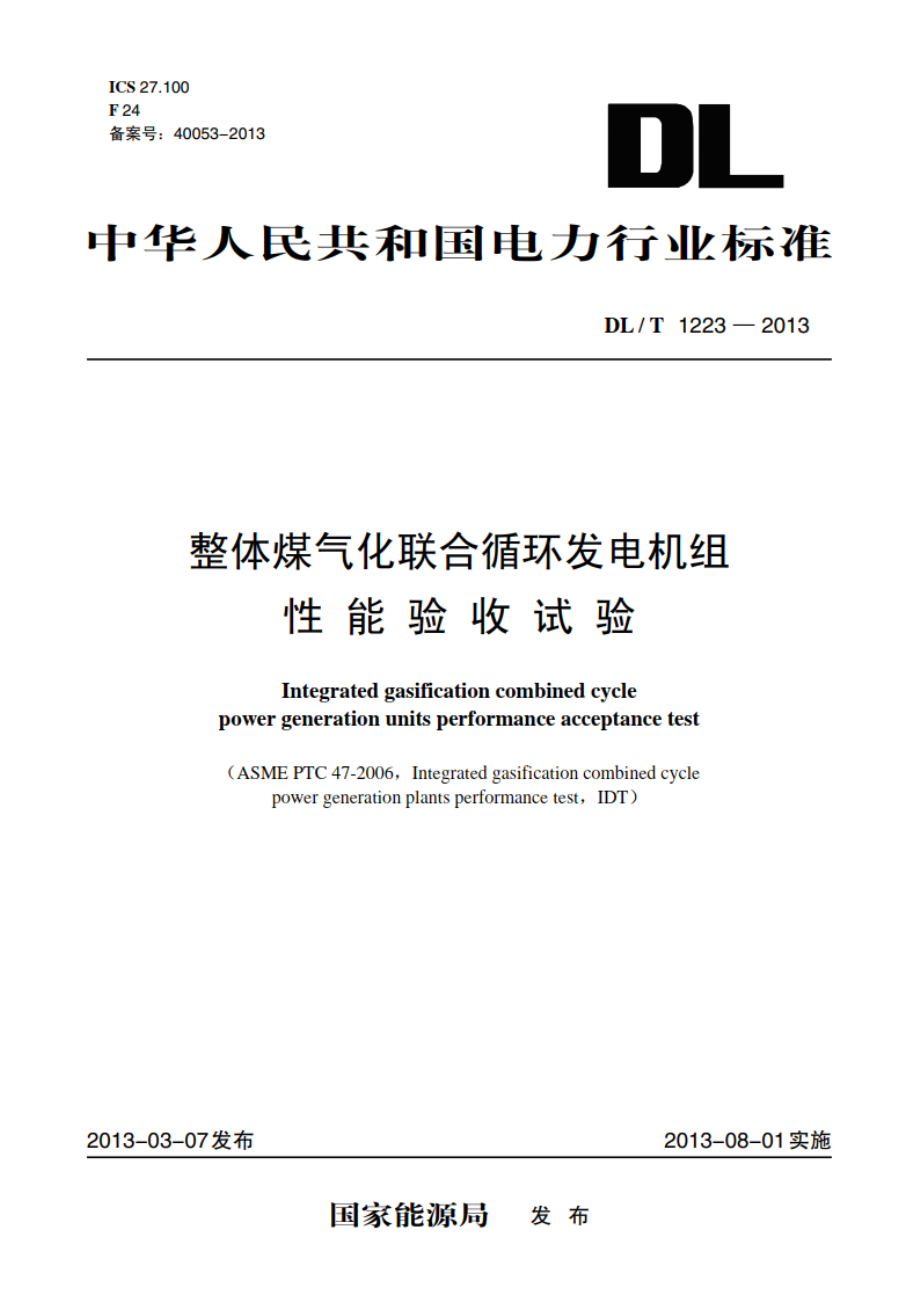 ICS 27.100
F 24
备案号：40053-2013

DL

中华人民共和国电力行业标准

DL / T 1223 — 2013

整体煤气化联合循环发电机组
性能验收试验

Integrated gasification combined cycle
power generation units performance acceptance test

（ASME PTC 47-2006，Integrated gasification combined cycle power generation plants performance test，IDT）

2013-03-07发布

2013-08-01实施

国家能源局 发布